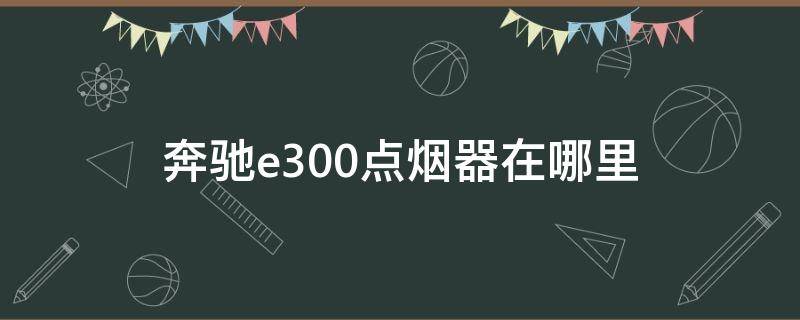 奔驰e300点烟器在哪里